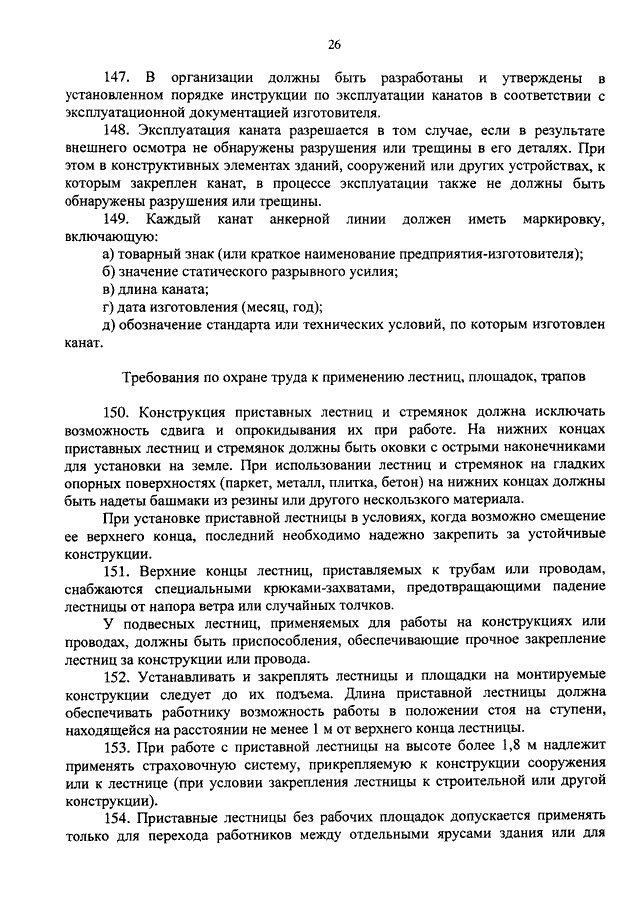 26

147. В организации должны быть разработаны и утверждены в установленном порядке инструкции по эксплуатации канатов в соответствии с эксплуатационной документацией изготовителя.

148. Эксплуатация каната разрешается в том случае, если в результате внешнего осмотра не обнаружены разрушения или трещины в его деталях. При этом в конструктивных элементах зданий, сооружений или других устройствах, к которым закреплен канат, в процессе эксплуатации также не должны быть обнаружены разрушения или трещины.

149. Каждый канат анкерной линии должен иметь маркировку, включающую:

а) товарный знак (или краткое наименование предприятия-изготовителя);

б) значение статического разрывного усилия;

в) длина каната;

г) дата изготовления (месяц, год);

д) обозначение стандарта или технических условий, по которым изготовлен канат.

Требования по охране труда к применению лестниц, площадок, трапов

150. Конструкция приставных лестниц и стремянок должна исключать возможность сдвига и опрокидывания их при работе. На нижних концах приставных лестниц и стремянок должны быть оковки с острыми наконечниками для установки на земле. При использовании лестниц и стремянок на гладких опорных поверхностях (паркет, металл, плитка, бетон) на нижних концах должны быть надеты башмаки из резины или другого нескользкого материала.

При установке приставной лестницы в условиях, когда возможно смещение ее верхнего конца, последний необходимо надежно закрепить за устойчивые конструкции.

151. Верхние концы лестниц, приставляемых к трубам или проводам, снабжаются специальными крюками-захватами, предотвращающими падение лестницы от напора ветра или случайных толчков.

У подвесных лестниц, применяемых для работы на конструкциях или проводах, должны быть приспособления, обеспечивающие прочное закрепление лестниц за конструкции или провода.

152. Устанавливать и закреплять лестницы и площадки на монтируемые конструкции следует до их подъема. Длина приставной лестницы должна обеспечивать работнику возможность работы в положении стоя на ступени, находящейся на расстоянии не менее 1 м от верхнего конца лестницы.

153. При работе с приставной лестницы на высоте более 1,8 м надлежит применять страховочную систему, прикрепляемую к конструкции сооружения или к лестнице (при условии закрепления лестницы к строительной или другой конструкции).

154. Приставные лестницы без рабочих площадок допускается применять только для перехода работников между отдельными ярусами здания или для